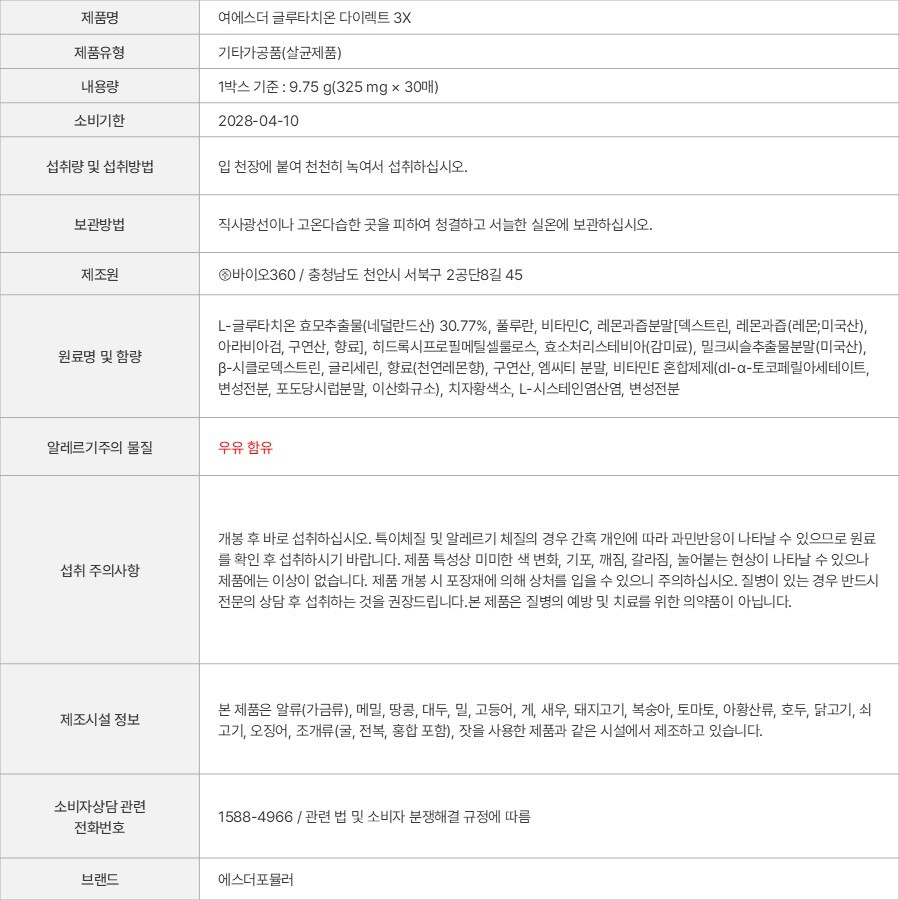 | 제품명 | 여에스더 글루타치온 다이렉트 3X |
|---|---|
| 제품유형 | 기타가공품(살균제품) |
| 내용량 | 1박스 기준 : 9.75 g(325 mg × 30매) |
| 소비기한 | 2028-04-10 |
| 섭취량 및 섭취방법 | 입 천장에 붙여 천천히 녹여서 섭취하십시오. |
| 보관방법 | 직사광선이나 고온다습한 곳을 피하여 청결하고 서늘한 실온에 보관하십시오. |
| 제조원 | ㈜바이오360 / 충청남도 천안시 서북구 2공단8길 45 |
| 원료명 및 함량 | L-글루타치온 효모추출물(네덜란드산) 30.77%, 풀루란, 비타민C, 레몬과즙분말[덱스트린, 레몬과즙(레몬;미국산), 아라비아검, 구연산, 향료], 히드록시프로필메틸셀룰로스, 효소처리스테비아(감미료), 밀크씨슬추출물분말(미국산), β-시클로덱스트린, 글리세린, 향료(천연레몬향), 구연산, 엠씨티 분말, 비타민E 혼합제제(dl-α-토코페릴아세테이트, 변성전분, 포도당시럽분말, 이산화규소), 치자황색소, L-시스테인염산염, 변성전분 |
| 알레르기주의 물질 | 우유 함유 |
| 섭취 주의사항 | 개봉 후 바로 섭취하십시오. 특이체질 및 알레르기 체질의 경우 간혹 개인에 따라 과민반응이 나타날 수 있으므로 원료를 확인 후 섭취하시기 바랍니다. 제품 특성상 미미한 색 변화, 기포, 깨짐, 갈라짐, 눌어붙는 현상이 나타날 수 있으나 제품에는 이상이 없습니다. 제품 개봉 시 포장재에 의해 상처를 입을 수 있으니 주의하십시오. 질병이 있는 경우 반드시 전문의 상담 후 섭취하는 것을 권장드립니다.본 제품은 질병의 예방 및 치료를 위한 의약품이 아닙니다. |
| 제조시설 정보 | 본 제품은 알류(가금류), 메밀, 땅콩, 대두, 밀, 고등어, 게, 새우, 돼지고기, 복숭아, 토마토, 아황산류, 호두, 닭고기, 쇠고기, 오징어, 조개류(굴, 전복, 홍합 포함), 잣을 사용한 제품과 같은 시설에서 제조하고 있습니다. |
| 소비자상담 관련 전화번호 | 1588-4966 / 관련 법 및 소비자 분쟁해결 규정에 따름 |
| 브랜드 | 에스더포뮬러 |